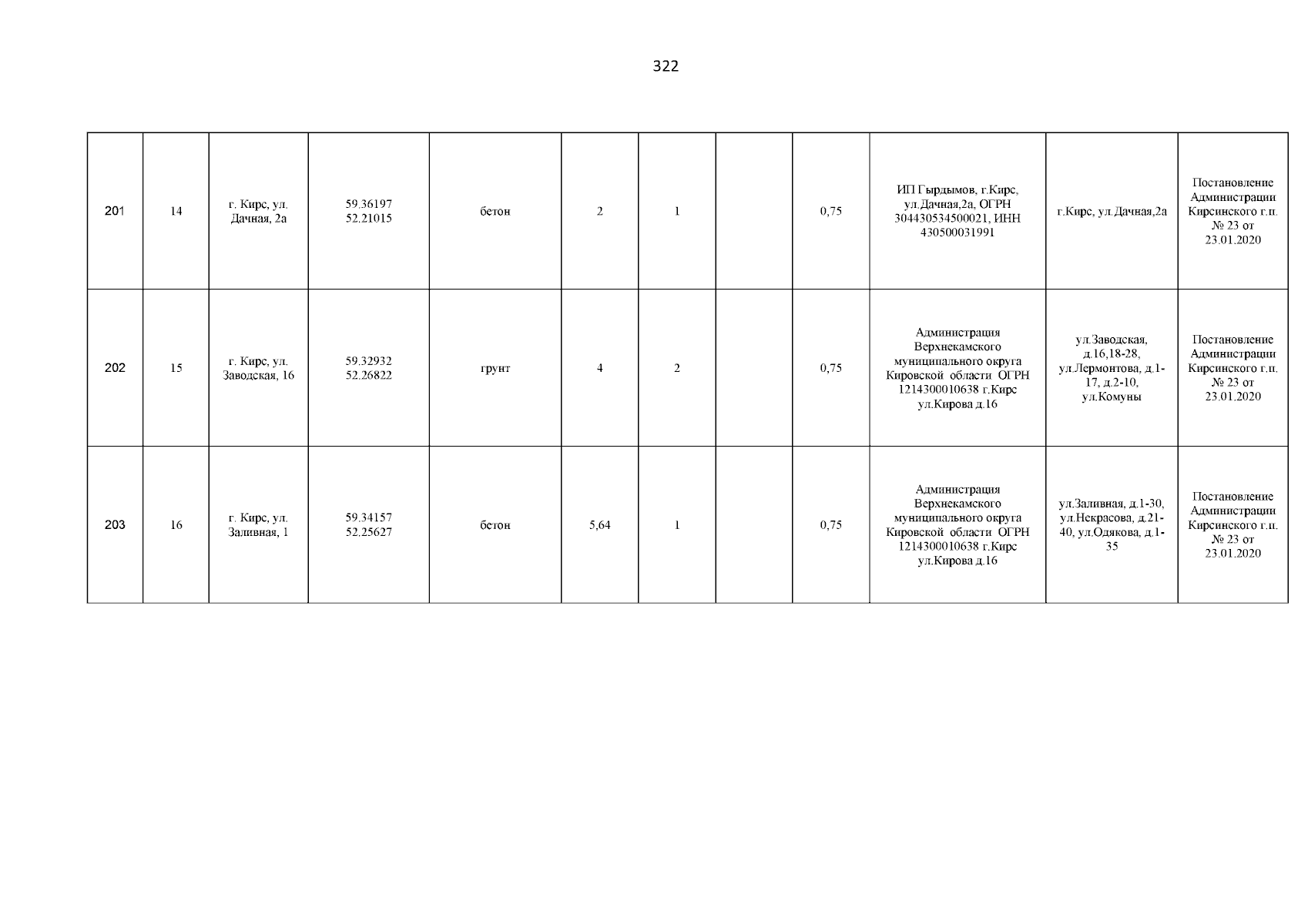 322

| | | | | | | | | | | | |
|---|---|---|---|---|---|---|---|---|---|---|---|
| 201 | 14 | г. Кирс, ул. Дачная, 2а | 59.36197 52.21015 | бетон | 2 | 1 | | 0,75 | ИП Гырдымов, г.Кирс, ул.Дачная,2а, ОГРН 304430534500021, ИНН 430500031991 | г.Кирс, ул.Дачная,2а | Постановление Администрации Кирсинского г.п. № 23 от 23.01.2020 |
| 202 | 15 | г. Кирс, ул. Заводская, 16 | 59.32932 52.26822 | грунт | 4 | 2 | | 0,75 | Администрация Верхнекамского муниципального округа Кировской области ОГРН 1214300010638 г.Кирс ул.Кирова д.16 | ул.Заводская, д.16,18-28, ул.Лермонтова, д.1-17, д.2-10, ул.Комуны | Постановление Администрации Кирсинского г.п. № 23 от 23.01.2020 |
| 203 | 16 | г. Кирс, ул. Заливная, 1 | 59.34157 52.25627 | бетон | 5,64 | 1 | | 0,75 | Администрация Верхнекамского муниципального округа Кировской области ОГРН 1214300010638 г.Кирс ул.Кирова д.16 | ул.Заливная, д.1-30, ул.Некрасова, д.21-40, ул.Одякова, д.1-35 | Постановление Администрации Кирсинского г.п. № 23 от 23.01.2020 |